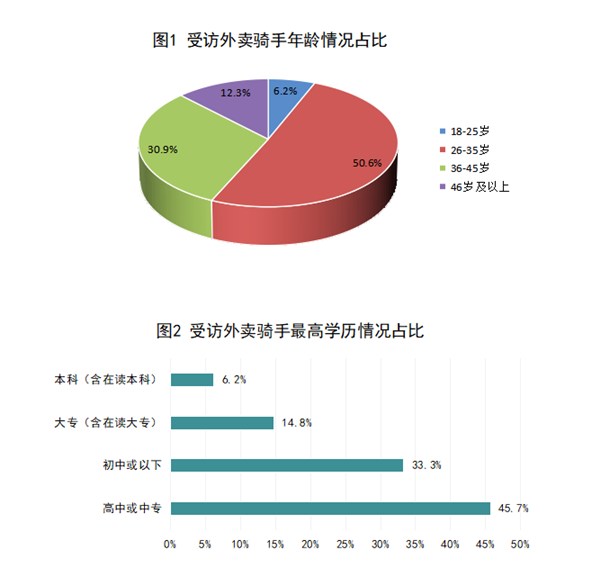 图1 受访外卖骑手年龄情况占比

12.3%
6.2%
30.9%
50.6%

18-25岁
26-35岁
36-45岁
46岁及以上

图2 受访外卖骑手最高学历情况占比

本科（含在读本科） 6.2%
大专（含在读大专） 14.8%
初中或以下 33.3%
高中或中专 45.7%

0% 5% 10% 15% 20% 25% 30% 35% 40% 45% 50%